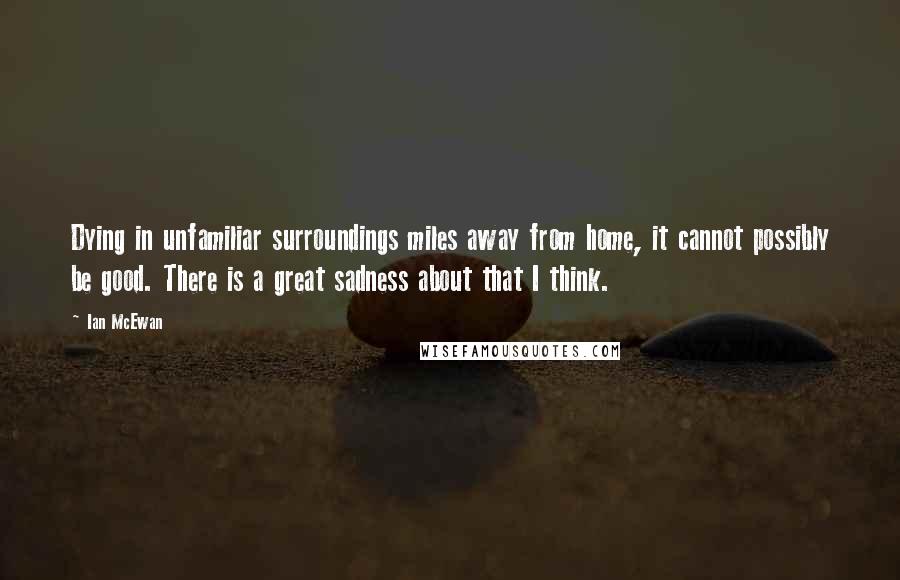 Dying in unfamiliar surroundings miles away from home, it cannot possibly be good. There is a great sadness about that I think.

~ Ian McEwan

WISEFAMOUSQUOTES.COM